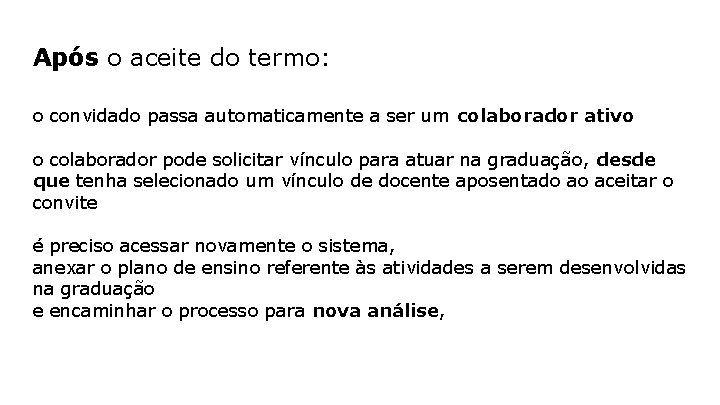 Após o aceite do termo:

o convidado passa automaticamente a ser um colaborador ativo

o colaborador pode solicitar vínculo para atuar na graduação, desde que tenha selecionado um vínculo de docente aposentado ao aceitar o convite

é preciso acessar novamente o sistema,
anexar o plano de ensino referente às atividades a serem desenvolvidas na graduação
e encaminhar o processo para nova análise,